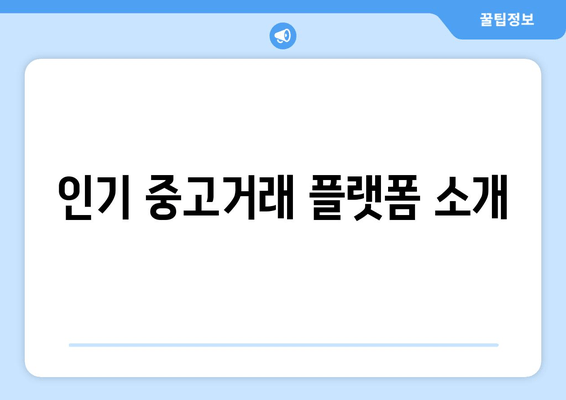 꿀팁정보

인기 중고거래 플랫폼 소개